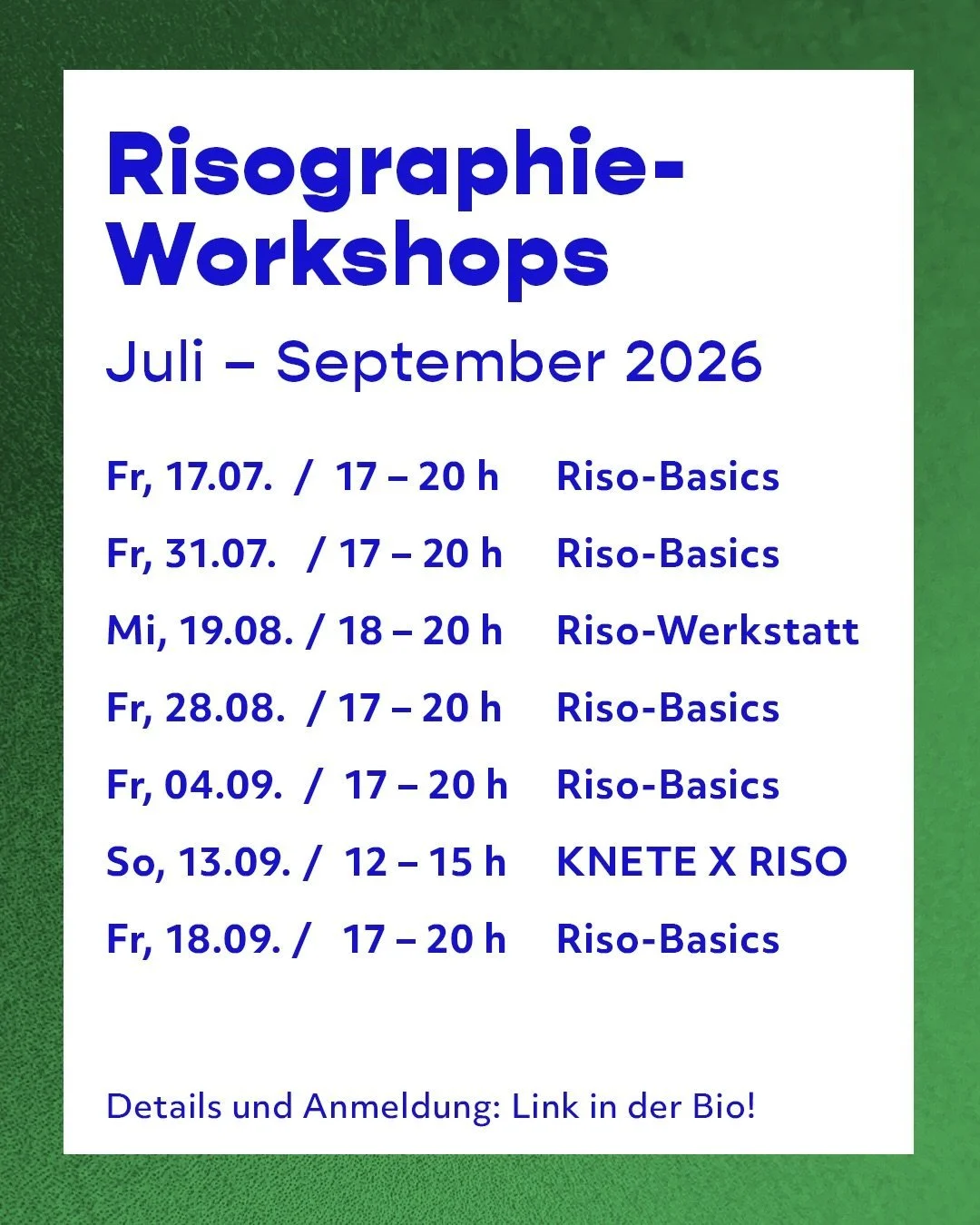 Risographie-Workshops

Juli – September 2026

Fr, 17.07. / 17 – 20 h Riso-Basics
Fr, 31.07. / 17 – 20 h Riso-Basics
Mi, 19.08. / 18 – 20 h Riso-Werkstatt
Fr, 28.08. / 17 – 20 h Riso-Basics
Fr, 04.09. / 17 – 20 h Riso-Basics
So, 13.09. / 12 – 15 h KNETE X RISO
Fr, 18.09. / 17 – 20 h Riso-Basics

Details und Anmeldung: Link in der Bio!